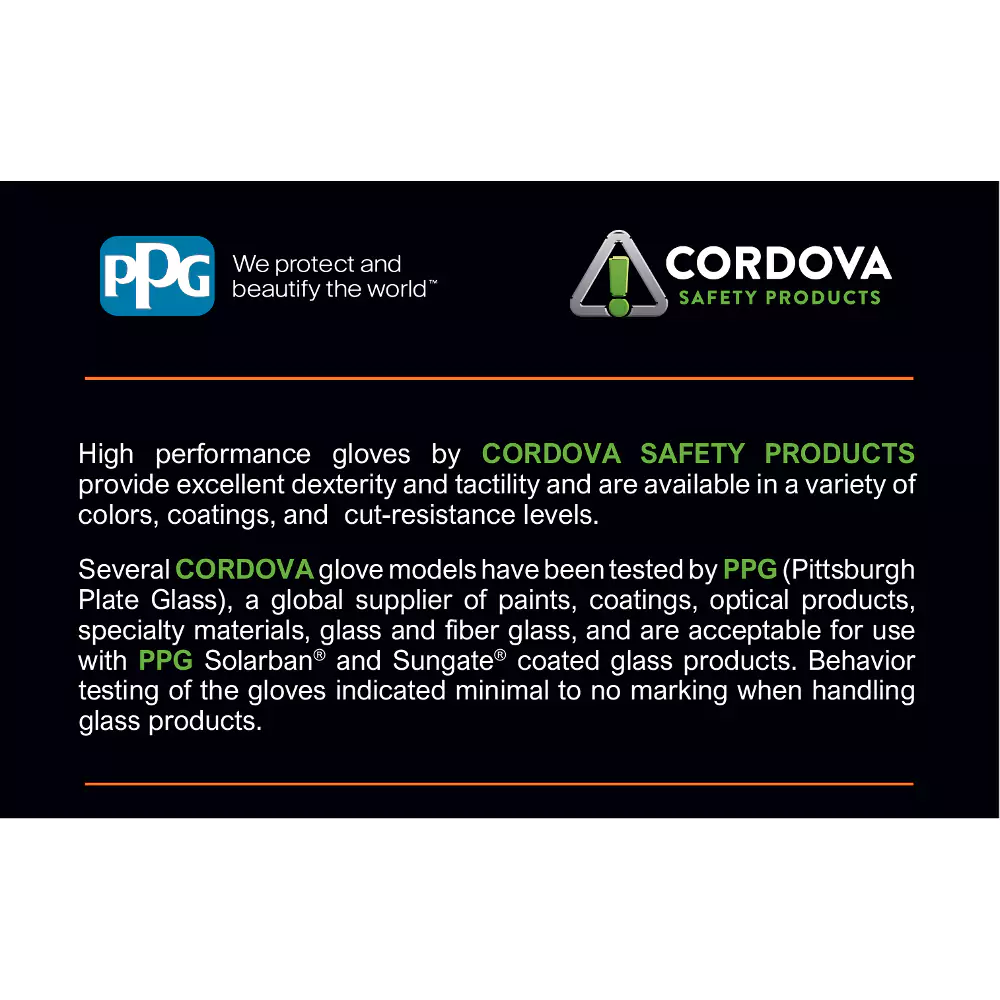 PPG

We protect and beautify the world™

CORDOVA
SAFETY PRODUCTS

High performance gloves by CORDOVA SAFETY PRODUCTS provide excellent dexterity and tactility and are available in a variety of colors, coatings, and cut-resistance levels.

Several CORDOVA glove models have been tested by PPG (Pittsburgh Plate Glass), a global supplier of paints, coatings, optical products, specialty materials, glass and fiber glass, and are acceptable for use with PPG Solarban® and Sungate® coated glass products. Behavior testing of the gloves indicated minimal to no marking when handling glass products.